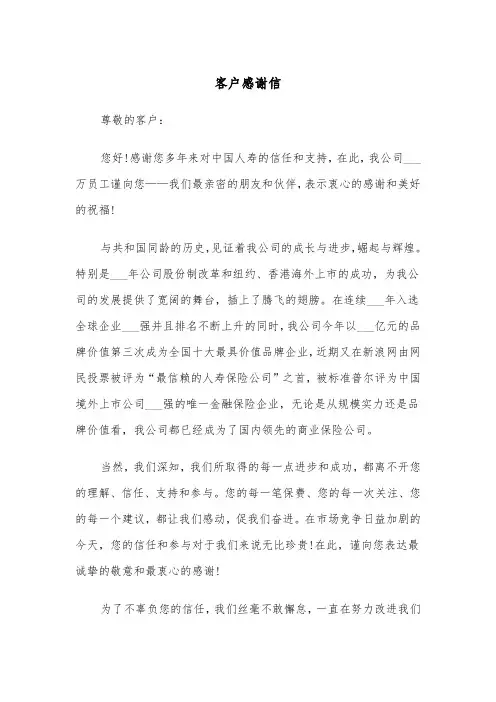 客户感谢信

尊敬的客户：

您好！感谢您多年来对中国人寿的信任和支持，在此，我公司___万员工谨向您——我们最亲密的朋友和伙伴，表示衷心的感谢和美好的祝福！

与共和国同龄的历史，见证着我公司的成长与进步，崛起与辉煌。特别是___年公司股份制改革和纽约、香港海外上市的成功，为我公司的发展提供了宽阔的舞台，插上了腾飞的翅膀。在连续___年入选全球企业___强并且排名不断上升的同时，我公司今年以___亿元的品牌价值第三次成为全国十大最具价值品牌企业，近期又在新浪网由网民投票被评为“最信赖的人寿保险公司”之首，被标准普尔评为中国境外上市公司___强的唯一金融保险企业，无论是从规模实力还是品牌价值看，我公司都已经成为了国内领先的商业保险公司。

当然，我们深知，我们所取得的每一点进步和成功，都离不开您的理解、信任、支持和参与。您的每一笔保费、您的每一次关注、您的每一个建议，都让我们感动，促我们奋进。在市场竞争日益加剧的今天，您的信任和参与对于我们来说无比珍贵！在此，谨向您表达最诚挚的敬意和最衷心的感谢！

为了不辜负您的信任，我们丝毫不敢懈怠，一直在努力改进我们